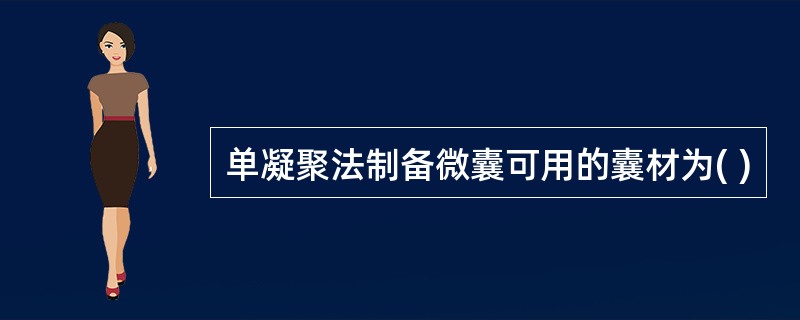 单凝聚法制备微囊可用的囊材为( )